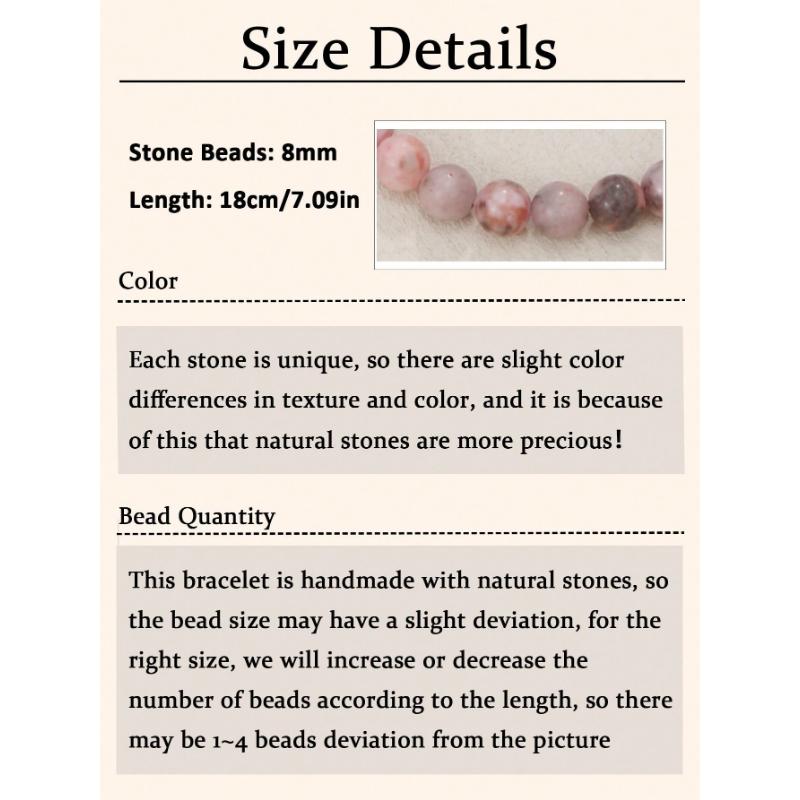 Size Details

Stone Beads: 8mm

Length: 18cm/7.09in

Color

Each stone is unique, so there are slight color differences in texture and color, and it is because of this that natural stones are more precious!

Bead Quantity

This bracelet is handmade with natural stones, so the bead size may have a slight deviation, for the right size, we will increase or decrease the number of beads according to the length, so there may be 1~4 beads deviation from the picture